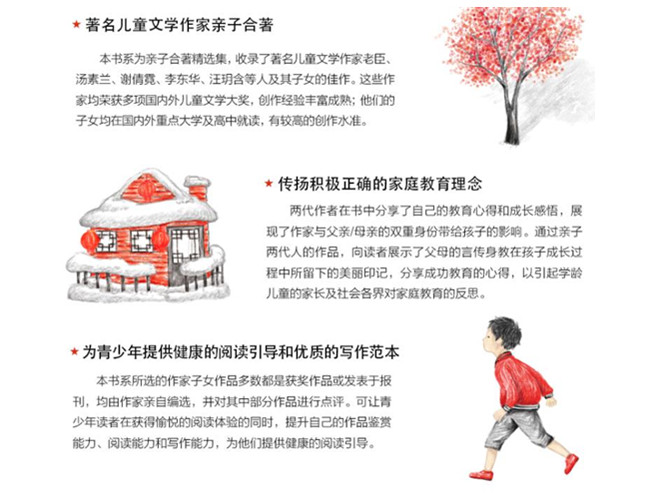 ★ 著名儿童文学作家亲子合著

本书系为亲子合著精选集，收录了著名儿童文学作家老臣、汤素兰、谢倩霓、李东华、汪玥含等人及其子女的佳作。这些作家均荣获多项国内外儿童文学大奖，创作经验丰富成熟；他们的子女均在国内外重点大学及高中就读，有较高的创作水准。

★ 传扬积极正确的家庭教育理念

两代作者在书中分享了自己的教育心得和成长感悟，展现了作家与父亲/母亲的双重身份带给孩子的影响。通过亲子两代人的作品，向读者展示了父母的言传身教在孩子成长过程中所留下的美丽印记，分享成功教育的心得，以引起学龄儿童的家长及社会各界对家庭教育的反思。

★ 为青少年提供健康的阅读引导和优质的写作范本

本书系所选的作家子女作品多数都是获奖作品或发表于报刊，均由作家亲自编选，并对其中部分作品进行点评。可让青少年读者在获得愉悦的阅读体验的同时，提升自己的作品鉴赏能力、阅读能力和写作能力，为他们提供健康的阅读引导。